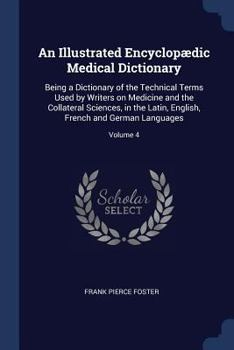 An Illustrated Encyclopædic Medical Dictionary

Being a Dictionary of the Technical Terms Used by Writers on Medicine and the Collateral Sciences, in the Latin, English, French and German Languages

Volume 4

Scholar SELECT

FRANK PIERCE FOSTER